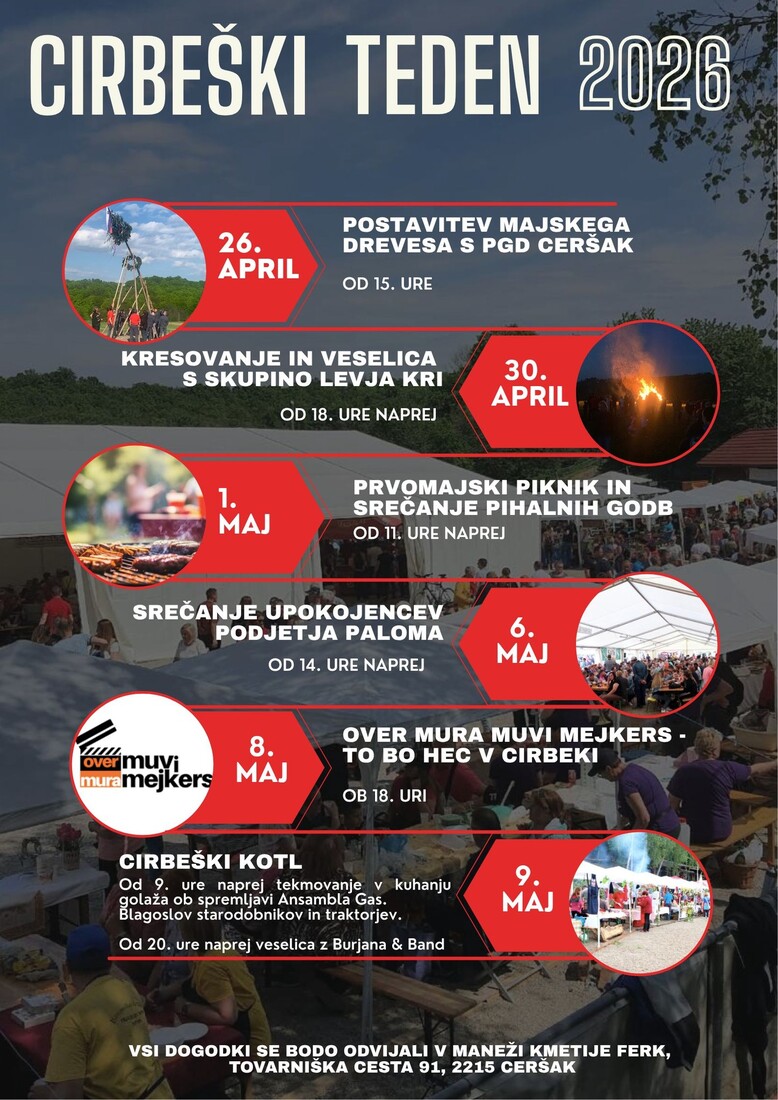 CIRBEŠKI TEDEN 2026

26. APRIL

POSTAVITEV MAJSKEGA DREVESA S PGD CERŠAK

OD 15. URE

KRESOVANJE IN VESELICA S SKUPINO LEVJA KRI

OD 18. URE NAPREJ

30. APRIL

1. MAJ

PRVOMAJSKI PIKNIK IN SREČANJE PIHALNIH GODB

OD 11. URE NAPREJ

SREČANJE UPOKOJENCEV PODJETJA PALOMA

OD 14. URE NAPREJ

6. MAJ

over mura muvi mejkers

8. MAJ

OVER MURA MUVI MEJKERS - TO BO HEC V CIRBEKI

OB 18. URI

CIRBEŠKI KOTL

Od 9. ure naprej tekmovanje v kuhanju golaža ob spremljavi Ansambla Gas. Blagoslov starodobnikov in traktorjev.

Od 20. ure naprej veselica z Burjana & Band

9. MAJ

VSI DOGODKI SE BODO ODVIJALI V MANEŽI KMETIJE FERK, TOVARNIŠKA CESTA 91, 2215 CERŠAK